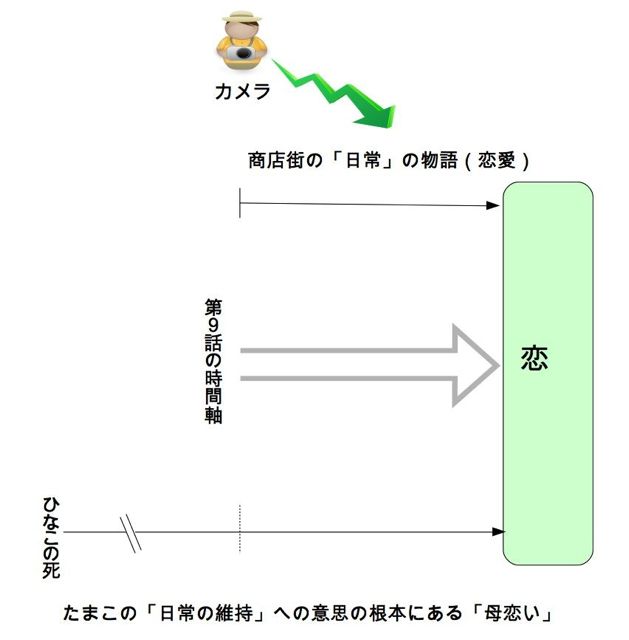 カメラ

商店街の「日常」の物語（恋愛）

第9話の時間軸

恋

ひなこの死

たまこの「日常の維持」への意思の根本にある「母恋い」